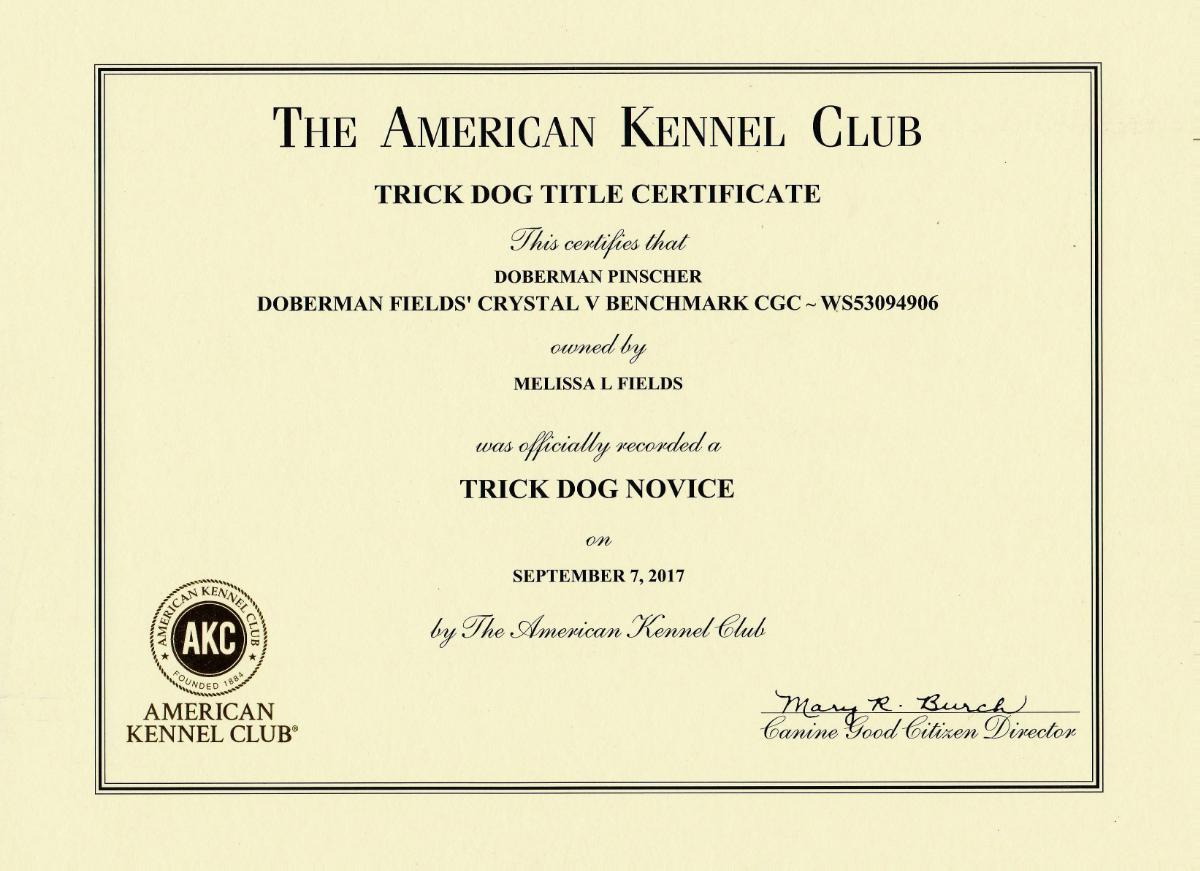 THE AMERICAN KENNEL CLUB

TRICK DOG TITLE CERTIFICATE

This certifies that

DOBERMAN PINSCHER

DOBERMAN FIELDS' CRYSTAL V BENCHMARK CGC ~ WS53094906

owned by

MELISSA L FIELDS

was officially recorded a

TRICK DOG NOVICE

on

SEPTEMBER 7, 2017

by The American Kennel Club

AMERICAN KENNEL CLUB AKC FOUNDED 1884

AMERICAN KENNEL CLUB®

Mary R. Burch
Canine Good Citizen Director